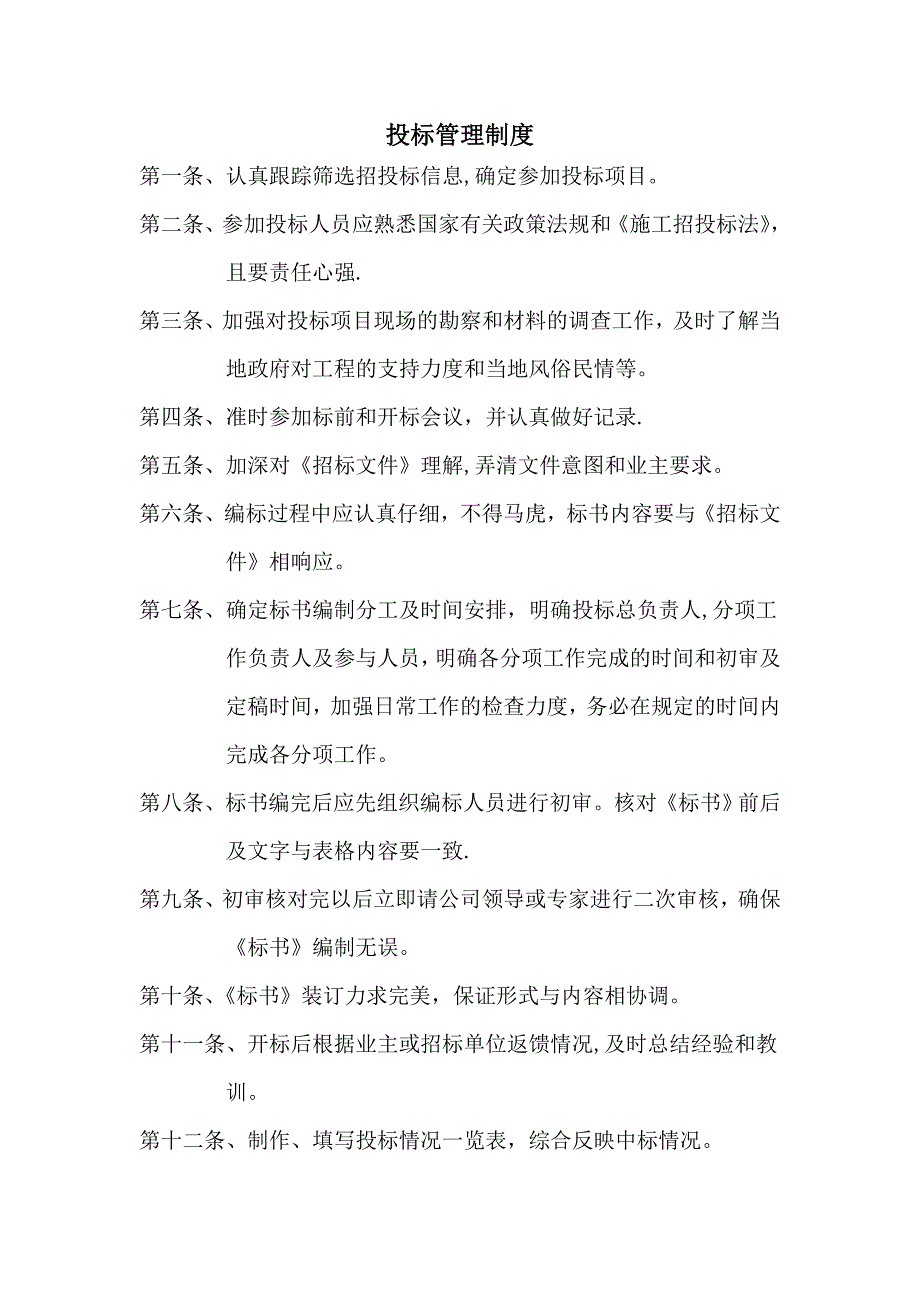 投标管理制度

第一条、认真跟踪筛选招投标信息,确定参加投标项目。

第二条、参加投标人员应熟悉国家有关政策法规和《施工招投标法》,且要责任心强.

第三条、加强对投标项目现场的勘察和材料的调查工作，及时了解当地政府对工程的支持力度和当地风俗民情等。

第四条、准时参加标前和开标会议，并认真做好记录.

第五条、加深对《招标文件》理解,弄清文件意图和业主要求。

第六条、编标过程中应认真仔细，不得马虎，标书内容要与《招标文件》相响应。

第七条、确定标书编制分工及时间安排，明确投标总负责人,分项工作负责人及参与人员，明确各分项工作完成的时间和初审及定稿时间，加强日常工作的检查力度，务必在规定的时间内完成各分项工作。

第八条、标书编完后应先组织编标人员进行初审。核对《标书》前后及文字与表格内容要一致.

第九条、初审核对完以后立即请公司领导或专家进行二次审核，确保《标书》编制无误。

第十条、《标书》装订力求完美，保证形式与内容相协调。

第十一条、开标后根据业主或招标单位返馈情况,及时总结经验和教训。

第十二条、制作、填写投标情况一览表，综合反映中标情况。